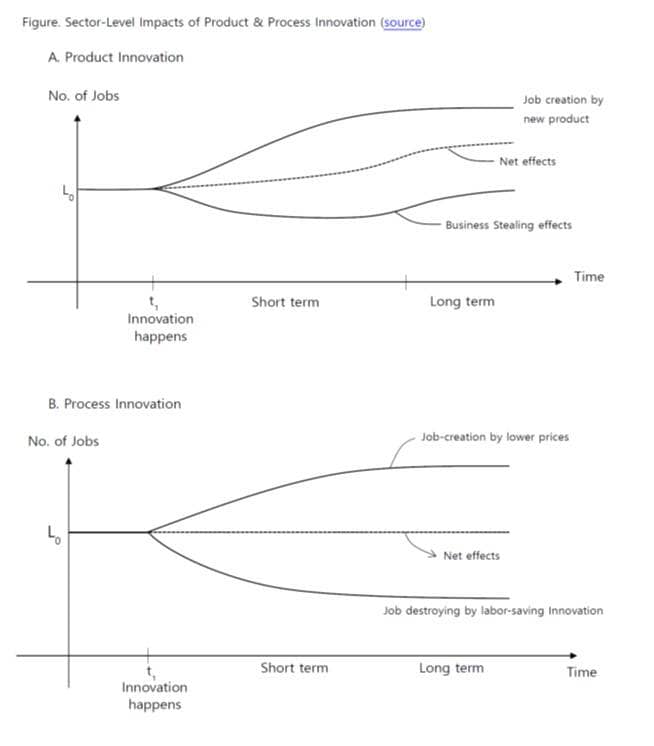 Figure. Sector-Level Impacts of Product & Process Innovation (source)

A. Product Innovation

No. of Jobs

Job creation by new product

Net effects

$L_0$

Business Stealing effects

Time

$t_1$
Innovation happens

Short term

Long term

B. Process Innovation

No. of Jobs

Job-creation by lower prices

$L_0$

Net effects

Job destroying by labor-saving Innovation

$t_1$
Innovation happens

Short term

Long term

Time